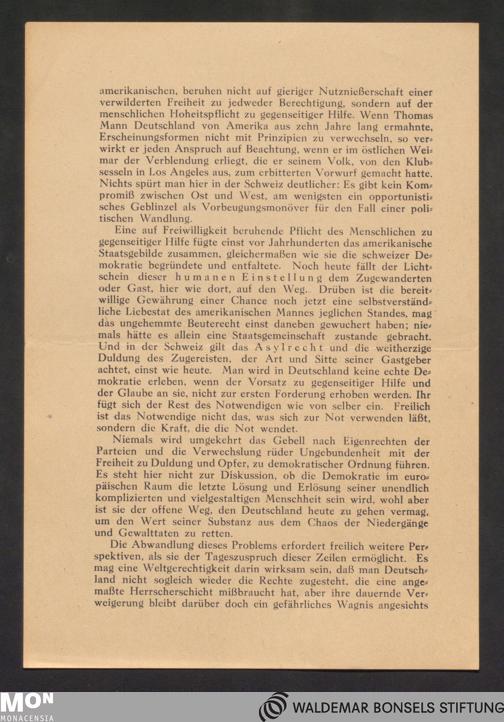 amerikanischen, beruhen nicht auf gieriger Nutznießerschaft einer verwilderten Freiheit zu jedweder Berechtigung, sondern auf der menschlichen Hoheitspflicht zu gegenseitiger Hilfe. Wenn Thomas Mann Deutschland von Amerika aus zehn Jahre lang ermahnte, Erscheinungsformen nicht mit Prinzipien zu verwechseln, so verwirkt er jeden Anspruch auf Beachtung, wenn er im östlichen Weimar der Verblendung erliegt, die er seinem Volk, von den Klubsesseln in Los Angeles aus, zum erbitterten Vorwurf gemacht hatte. Nichts spürt man hier in der Schweiz deutlicher: Es gibt kein Kompromiß zwischen Ost und West, am wenigsten ein opportunistisches Geblinzel als Vorbeugungsmonöver für den Fall einer politischen Wandlung.

Eine auf Freiwilligkeit beruhende Pflicht des Menschlichen zu gegenseitiger Hilfe fügte einst vor Jahrhunderten das amerikanische Staatsgebilde zusammen, gleichermaßen wie sie die schweizer Demokratie begründete und entfaltete. Noch heute fällt der Lichtschein dieser humanen Einstellung dem Zugewanderten oder Gast, hier wie dort, auf den Weg. Drüben ist die bereitwillige Gewährung einer Chance noch jetzt eine selbstverständliche Liebestat des amerikanischen Mannes jeglichen Standes, mag das ungehemmte Beuterecht einst daneben gewuchert haben; niemals hätte es allein eine Staatsgemeinschaft zustande gebracht. Und in der Schweiz gilt das Asylrecht und die weitherzige Duldung des Zugereisten, der Art und Sitte seiner Gastgeber achtet, einst wie heute. Man wird in Deutschland keine echte Demokratie erleben, wenn der Vorsatz zu gegenseitiger Hilfe und der Glaube an sie, nicht zur ersten Forderung erhoben werden. Ihr fügt sich der Rest des Notwendigen wie von selber ein. Freilich ist das Notwendige nicht das, was sich zur Not verwenden läßt, sondern die Kraft, die die Not wendet.

Niemals wird umgekehrt das Gebell nach Eigenrechten der Parteien und die Verwechslung rüder Ungebundenheit mit der Freiheit zu Duldung und Opfer, zu demokratischer Ordnung führen. Es steht hier nicht zur Diskussion, ob die Demokratie im europäischen Raum die letzte Lösung und Erlösung seiner unendlich komplizierten und vielgestaltigen Menschheit sein wird, wohl aber ist sie der offene Weg, den Deutschland heute zu gehen vermag, um den Wert seiner Substanz aus dem Chaos der Niedergänge und Gewalttaten zu retten.

Die Abwandlung dieses Problems erfordert freilich weitere Perspektiven, als sie der Tageszuspruch dieser Zeilen ermöglicht. Es mag eine Weltgerechtigkeit darin wirksam sein, daß man Deutschland nicht sogleich wieder die Rechte zugesteht, die eine angemaßte Herrscherschicht mißbraucht hat, aber ihre dauernde Verweigerung bleibt darüber doch ein gefährliches Wagnis angesichts

MON MONACENSIA
WALDEMAR BONSELS STIFTUNG